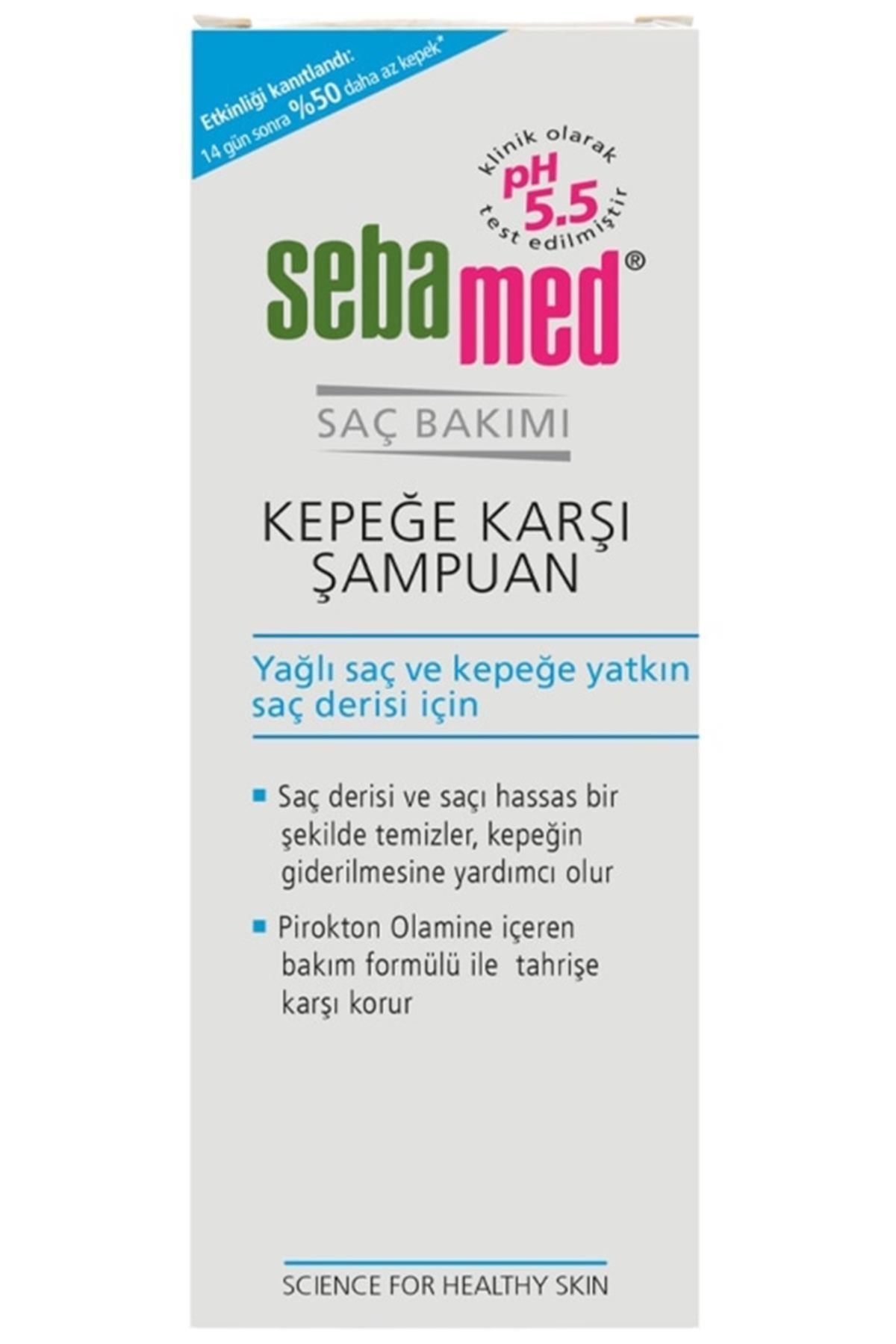 Etkinliği kanıtlandı:
14 gün sonra %50 daha az kepek*

klinik olarak
pH 5.5
test edilmiştir

sebamed®

SAÇ BAKIMI

KEPEĞE KARŞI ŞAMPUAN

Yağlı saç ve kepeğe yatkın saç derisi için

■ Saç derisi ve saçı hassas bir şekilde temizler, kepeğin giderilmesine yardımcı olur

■ Pirokton Olamine içeren bakım formülü ile tahrişe karşı korur

SCIENCE FOR HEALTHY SKIN